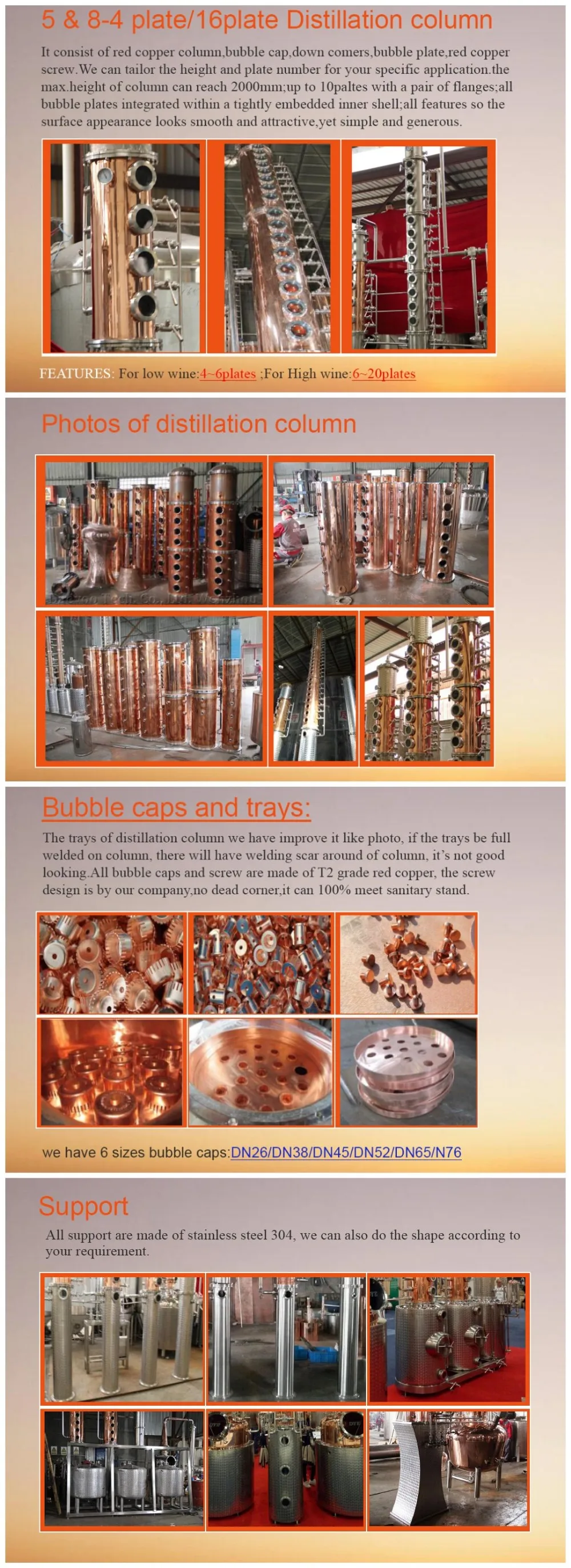 5 & 8-4 plate/16plate Distillation column

It consist of red copper column,bubble cap,down comers,bubble plate,red copper screw.We can tailor the height and plate number for your specific application.the max.height of column can reach 2000mm;up to 10paltes with a pair of flanges;all bubble plates integrated within a tightly embedded inner shell;all features so the surface appearance looks smooth and attractive,yet simple and generous.

FEATURES: For low wine:4~6plates ;For High wine:6~20plates

Photos of distillation column

Bubble caps and trays:

The trays of distillation column we have improve it like photo, if the trays be full welded on column, there will have welding scar around of column, it's not good looking.All bubble caps and screw are made of T2 grade red copper, the screw design is by our company,no dead corner,it can 100% meet sanitary stand.

we have 6 sizes bubble caps:DN26/DN38/DN45/DN52/DN65/N76

Support

All support are made of stainless steel 304, we can also do the shape according to your requirement.